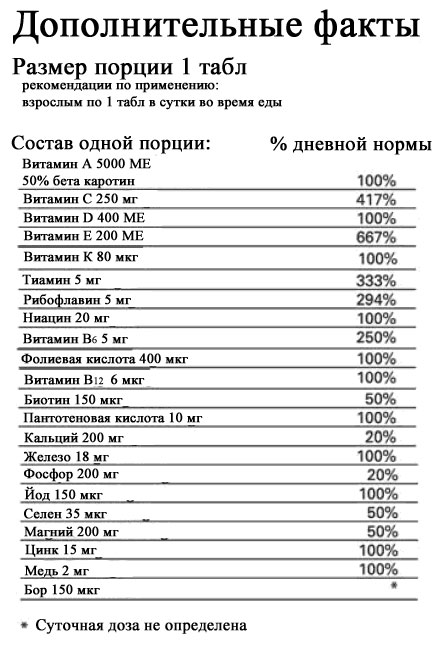 Дополнительные факты

Размер порции 1 табл

рекомендации по применению:
взрослым по 1 табл в сутки во время еды

| Состав одной порции: | % дневной нормы |
|---|---|
| Витамин А 5000 МЕ 50% бета каротин | 100% |
| Витамин С 250 мг | 417% |
| Витамин D 400 МЕ | 100% |
| Витамин Е 200 МЕ | 667% |
| Витамин К 80 мкг | 100% |
| Тиамин 5 мг | 333% |
| Рибофлавин 5 мг | 294% |
| Ниацин 20 мг | 100% |
| Витамин $B_6$ 5 мг | 250% |
| Фолиевая кислота 400 мкг | 100% |
| Витамин $B_{12}$ 6 мкг | 100% |
| Биотин 150 мкг | 50% |
| Пантотеновая кислота 10 мг | 100% |
| Кальций 200 мг | 20% |
| Железо 18 мг | 100% |
| Фосфор 200 мг | 20% |
| Йод 150 мкг | 100% |
| Селен 35 мкг | 50% |
| Магний 200 мг | 50% |
| Цинк 15 мг | 100% |
| Медь 2 мг | 100% |
| Бор 150 мкг | * |

* Суточная доза не определена